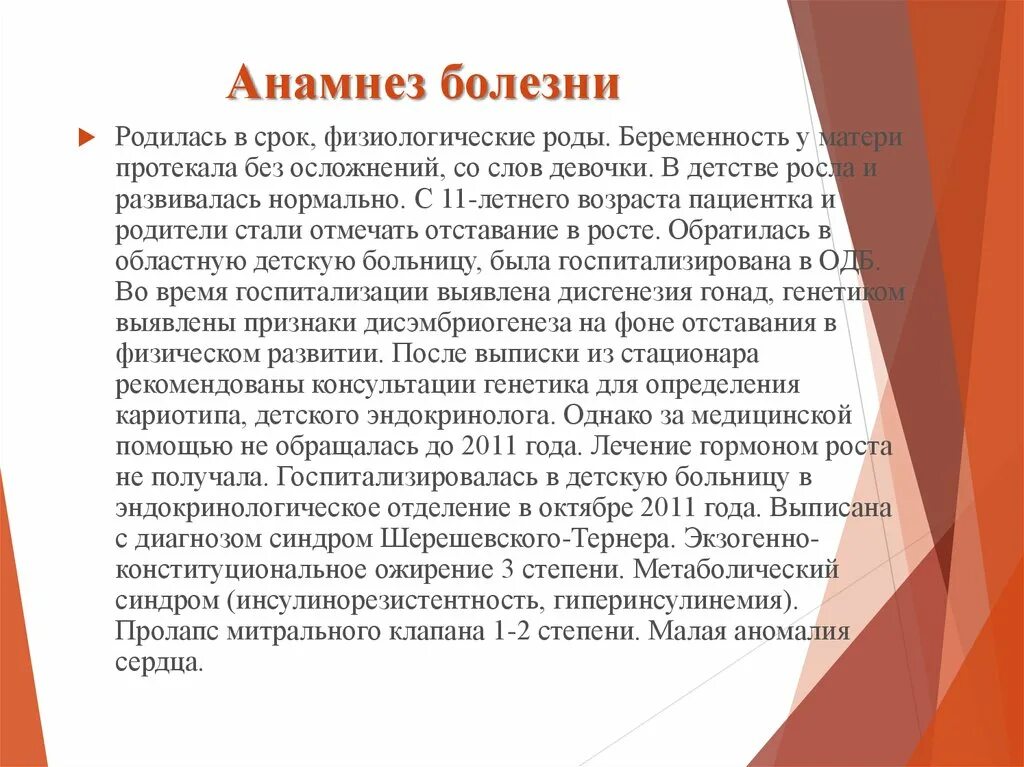 Анамнез болезни

Родилась в срок, физиологические роды. Беременность у матери протекала без осложнений, со слов девочки. В детстве росла и развивалась нормально. С 11-летнего возраста пациентка и родители стали отмечать отставание в росте. Обратилась в областную детскую больницу, была госпитализирована в ОДБ. Во время госпитализации выявлена дисгенезия гонад, генетиком выявлены признаки дисэмбриогенеза на фоне отставания в физическом развитии. После выписки из стационара рекомендованы консультации генетика для определения кариотипа, детского эндокринолога. Однако за медицинской помощью не обращалась до 2011 года. Лечение гормоном роста не получала. Госпитализировалась в детскую больницу в эндокринологическое отделение в октябре 2011 года. Выписана с диагнозом синдром Шерешевского-Тернера. Экзогенно-конституциональное ожирение 3 степени. Метаболический синдром (инсулинорезистентность, гиперинсулинемия). Пролапс митрального клапана 1-2 степени. Малая аномалия сердца.